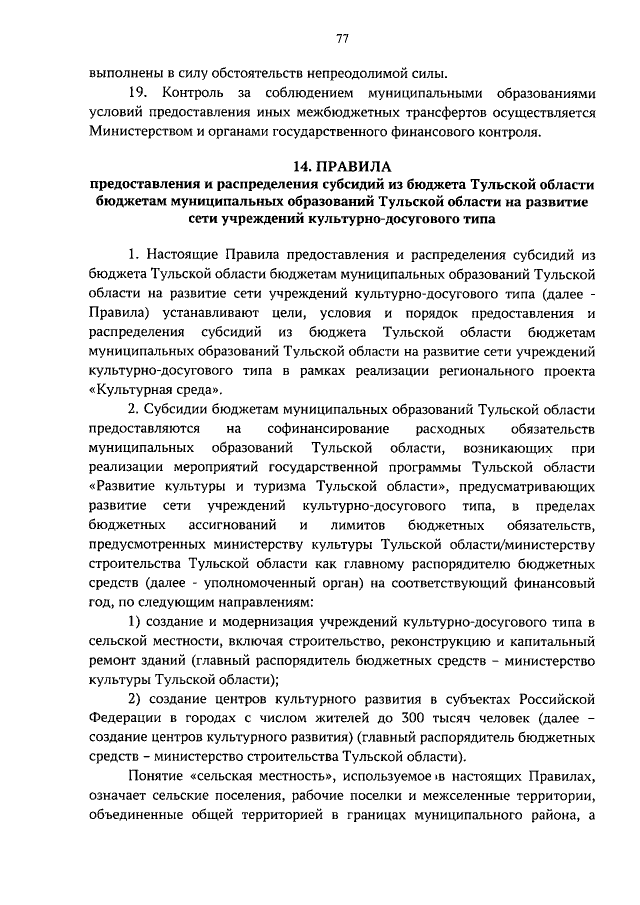 77

выполнены в силу обстоятельств непреодолимой силы.

19. Контроль за соблюдением муниципальными образованиями условий предоставления иных межбюджетных трансфертов осуществляется Министерством и органами государственного финансового контроля.

14. ПРАВИЛА
предоставления и распределения субсидий из бюджета Тульской области бюджетам муниципальных образований Тульской области на развитие сети учреждений культурно-досугового типа

1. Настоящие Правила предоставления и распределения субсидий из бюджета Тульской области бюджетам муниципальных образований Тульской области на развитие сети учреждений культурно-досугового типа (далее - Правила) устанавливают цели, условия и порядок предоставления и распределения субсидий из бюджета Тульской области бюджетам муниципальных образований Тульской области на развитие сети учреждений культурно-досугового типа в рамках реализации регионального проекта «Культурная среда».

2. Субсидии бюджетам муниципальных образований Тульской области предоставляются на софинансирование расходных обязательств муниципальных образований Тульской области, возникающих при реализации мероприятий государственной программы Тульской области «Развитие культуры и туризма Тульской области», предусматривающих развитие сети учреждений культурно-досугового типа, в пределах бюджетных ассигнований и лимитов бюджетных обязательств, предусмотренных министерству культуры Тульской области/министерству строительства Тульской области как главному распорядителю бюджетных средств (далее - уполномоченный орган) на соответствующий финансовый год, по следующим направлениям:

1) создание и модернизация учреждений культурно-досугового типа в сельской местности, включая строительство, реконструкцию и капитальный ремонт зданий (главный распорядитель бюджетных средств – министерство культуры Тульской области);

2) создание центров культурного развития в субъектах Российской Федерации в городах с числом жителей до 300 тысяч человек (далее – создание центров культурного развития) (главный распорядитель бюджетных средств – министерство строительства Тульской области).

Понятие «сельская местность», используемое в настоящих Правилах, означает сельские поселения, рабочие поселки и межселенные территории, объединенные общей территорией в границах муниципального района, а